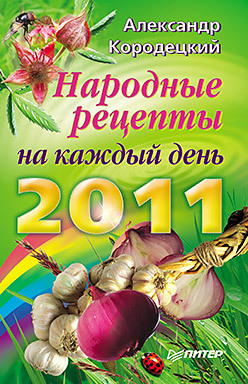 Александр Кородецкий

Народные рецепты на каждый день

2011

ПИТЕР